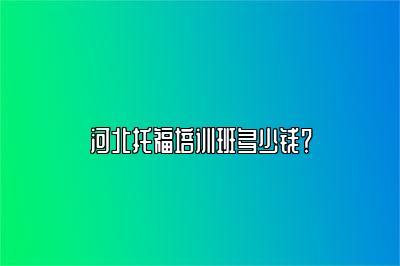 河北托福培训班多少钱?